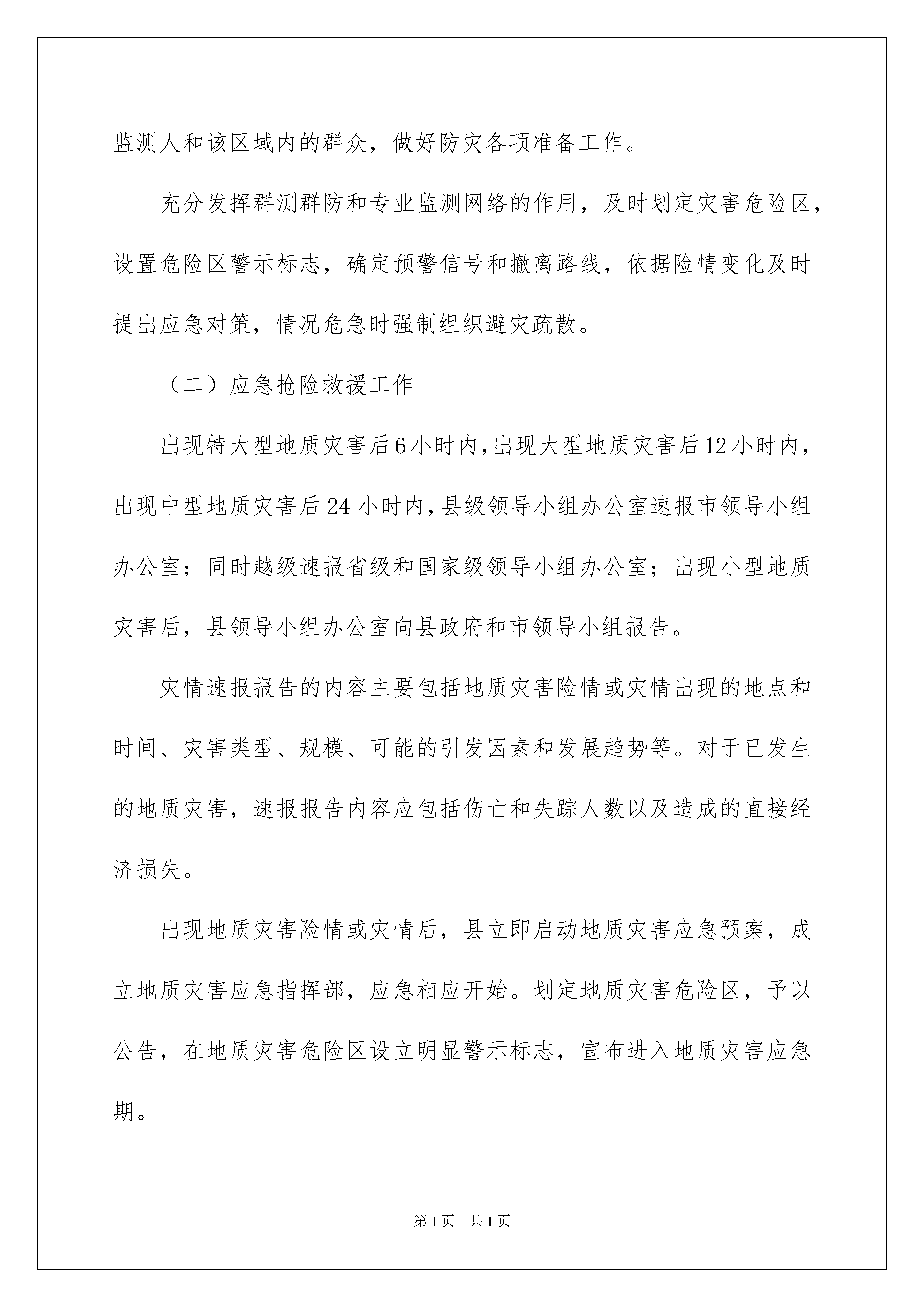 监测人和该区域内的群众，做好防灾各项准备工作。

充分发挥群测群防和专业监测网络的作用，及时划定灾害危险区，设置危险区警示标志，确定预警信号和撤离路线，依据险情变化及时提出应急对策，情况危急时强制组织避灾疏散。

（二）应急抢险救援工作

出现特大型地质灾害后6小时内，出现大型地质灾害后12小时内，出现中型地质灾害后24小时内，县级领导小组办公室速报市领导小组办公室；同时越级速报省级和国家级领导小组办公室；出现小型地质灾害后，县领导小组办公室向县政府和市领导小组报告。

灾情速报报告的内容主要包括地质灾害险情或灾情出现的地点和时间、灾害类型、规模、可能的引发因素和发展趋势等。对于已发生的地质灾害，速报报告内容应包括伤亡和失踪人数以及造成的直接经济损失。

出现地质灾害险情或灾情后，县立即启动地质灾害应急预案，成立地质灾害应急指挥部，应急相应开始。划定地质灾害危险区，予以公告，在地质灾害危险区设立明显警示标志，宣布进入地质灾害应急期。

第1页　共1页